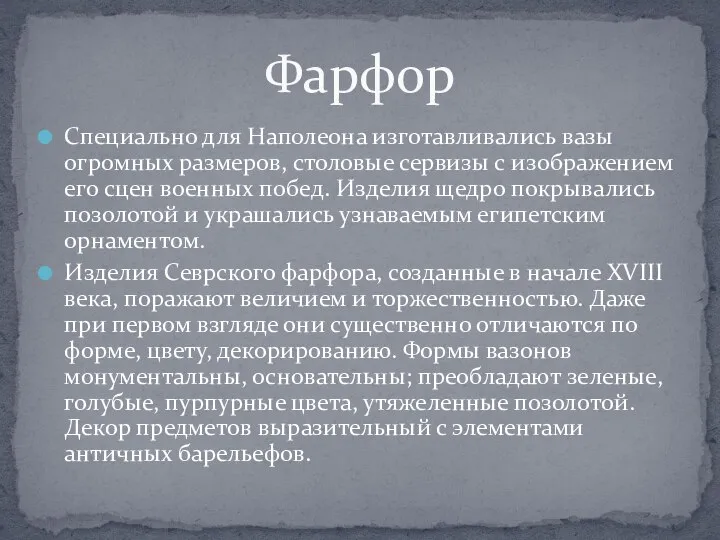 Фарфор

Специально для Наполеона изготавливались вазы огромных размеров, столовые сервизы с изображением его сцен военных побед. Изделия щедро покрывались позолотой и украшались узнаваемым египетским орнаментом.

Изделия Севрского фарфора, созданные в начале XVIII века, поражают величием и торжественностью. Даже при первом взгляде они существенно отличаются по форме, цвету, декорированию. Формы вазонов монументальны, основательны; преобладают зеленые, голубые, пурпурные цвета, утяжеленные позолотой. Декор предметов выразительный с элементами античных барельефов.